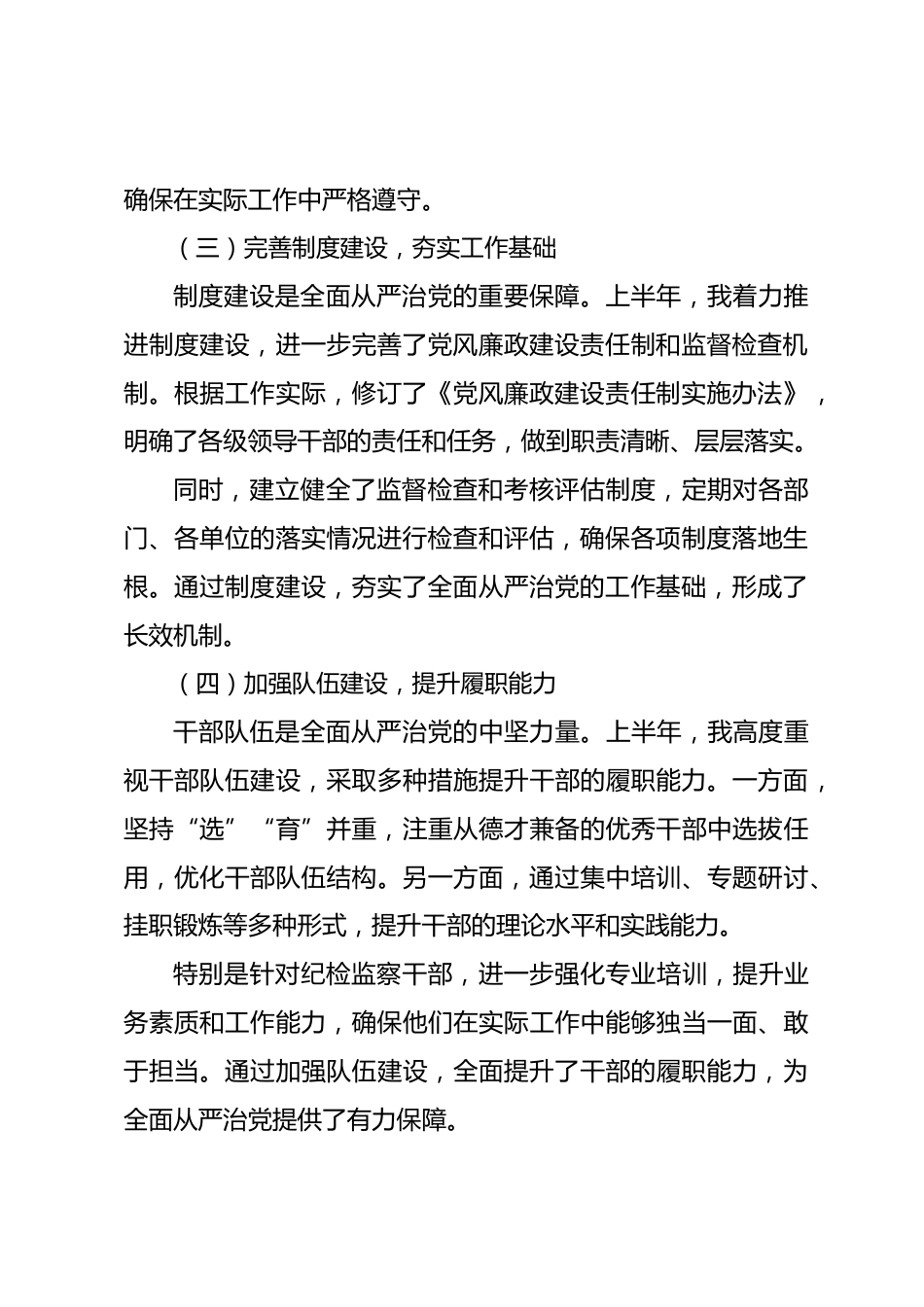 确保在实际工作中严格遵守。

（三）完善制度建设，夯实工作基础

制度建设是全面从严治党的重要保障。上半年，我着力推进制度建设，进一步完善了党风廉政建设责任制和监督检查机制。根据工作实际，修订了《党风廉政建设责任制实施办法》，明确了各级领导干部的责任和任务，做到职责清晰、层层落实。

同时，建立健全了监督检查和考核评估制度，定期对各部门、各单位的落实情况进行检查和评估，确保各项制度落地生根。通过制度建设，夯实了全面从严治党的工作基础，形成了长效机制。

（四）加强队伍建设，提升履职能力

干部队伍是全面从严治党的中坚力量。上半年，我高度重视干部队伍建设，采取多种措施提升干部的履职能力。一方面，坚持“选”“育”并重，注重从德才兼备的优秀干部中选拔任用，优化干部队伍结构。另一方面，通过集中培训、专题研讨、挂职锻炼等多种形式，提升干部的理论水平和实践能力。

特别是针对纪检监察干部，进一步强化专业培训，提升业务素质和工作能力，确保他们在实际工作中能够独当一面、敢于担当。通过加强队伍建设，全面提升了干部的履职能力，为全面从严治党提供了有力保障。